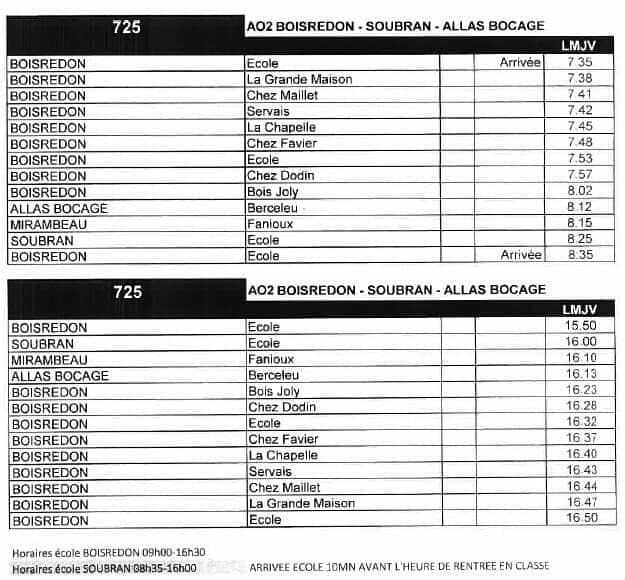 | 725 | AO2 BOISREDON - SOUBRAN - ALLAS BOCAGE | | | |
|---|---|---|---|---|
| | | | | LMJV |
| BOISREDON | Ecole | | Arrivée | 7.35 |
| BOISREDON | La Grande Maison | | | 7.38 |
| BOISREDON | Chez Maillet | | | 7.41 |
| BOISREDON | Servais | | | 7.42 |
| BOISREDON | La Chapelle | | | 7.45 |
| BOISREDON | Chez Favier | | | 7.48 |
| BOISREDON | Ecole | | | 7.53 |
| BOISREDON | Chez Dodin | | | 7.57 |
| BOISREDON | Bois Joly | | | 8.02 |
| ALLAS BOCAGE | Berceleu | | | 8.12 |
| MIRAMBEAU | Fanioux | | | 8.15 |
| SOUBRAN | Ecole | | | 8.25 |
| BOISREDON | Ecole | | Arrivée | 8.35 |

| 725 | AO2 BOISREDON - SOUBRAN - ALLAS BOCAGE | | | |
|---|---|---|---|---|
| | | | | LMJV |
| BOISREDON | Ecole | | | 15.50 |
| SOUBRAN | Ecole | | | 16.00 |
| MIRAMBEAU | Fanioux | | | 16.10 |
| ALLAS BOCAGE | Berceleu | | | 16.13 |
| BOISREDON | Bois Joly | | | 16.23 |
| BOISREDON | Chez Dodin | | | 16.28 |
| BOISREDON | Ecole | | | 16.32 |
| BOISREDON | Chez Favier | | | 16.37 |
| BOISREDON | La Chapelle | | | 16.40 |
| BOISREDON | Servais | | | 16.43 |
| BOISREDON | Chez Maillet | | | 16.44 |
| BOISREDON | La Grande Maison | | | 16.47 |
| BOISREDON | Ecole | | | 16.50 |

Horaires école BOISREDON 09h00-16h30
Horaires école SOUBRAN 08h35-16h00 ARRIVEE ECOLE 10MN AVANT L'HEURE DE RENTREE EN CLASSE